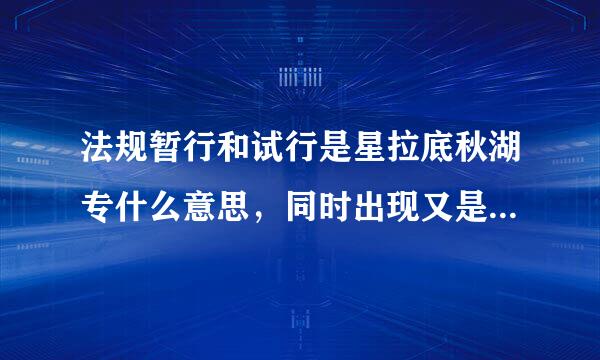 法规暂行和试行是星拉底秋湖专什么意思，同时出现又是...